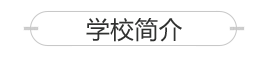 学校简介